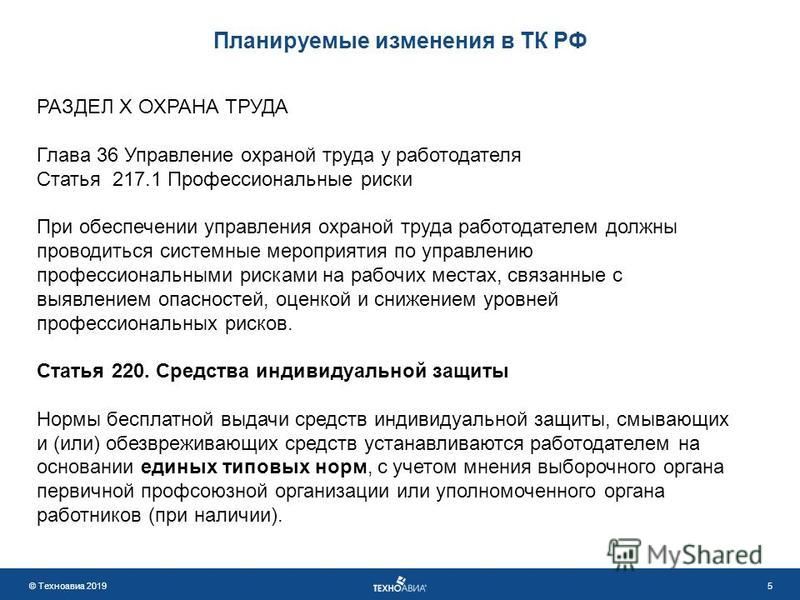 Планируемые изменения в ТК РФ

РАЗДЕЛ X ОХРАНА ТРУДА

Глава 36 Управление охраной труда у работодателя
Статья 217.1 Профессиональные риски

При обеспечении управления охраной труда работодателем должны проводиться системные мероприятия по управлению профессиональными рисками на рабочих местах, связанные с выявлением опасностей, оценкой и снижением уровней профессиональных рисков.

Статья 220. Средства индивидуальной защиты

Нормы бесплатной выдачи средств индивидуальной защиты, смывающих и (или) обезвреживающих средств устанавливаются работодателем на основании единых типовых норм, с учетом мнения выборочного органа первичной профсоюзной организации или уполномоченного органа работников (при наличии).

MyShared

© Техноавиа 2019

ТЕХНОАВИА

5